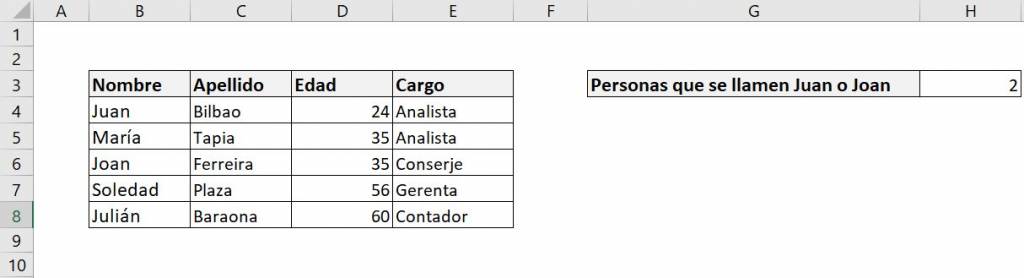 | | A | B | C | D | E | F | G | H |
|---|---|---|---|---|---|---|---|---|
| 1 | | | | | | | | |
| 2 | | | | | | | | |
| 3 | | Nombre | Apellido | Edad | Cargo | | Personas que se llamen Juan o Joan | 2 |
| 4 | | Juan | Bilbao | 24 | Analista | | | |
| 5 | | María | Tapia | 35 | Analista | | | |
| 6 | | Joan | Ferreira | 35 | Conserje | | | |
| 7 | | Soledad | Plaza | 56 | Gerenta | | | |
| 8 | | Julián | Baraona | 60 | Contador | | | |
| 9 | | | | | | | | |
| 10 | | | | | | | | |